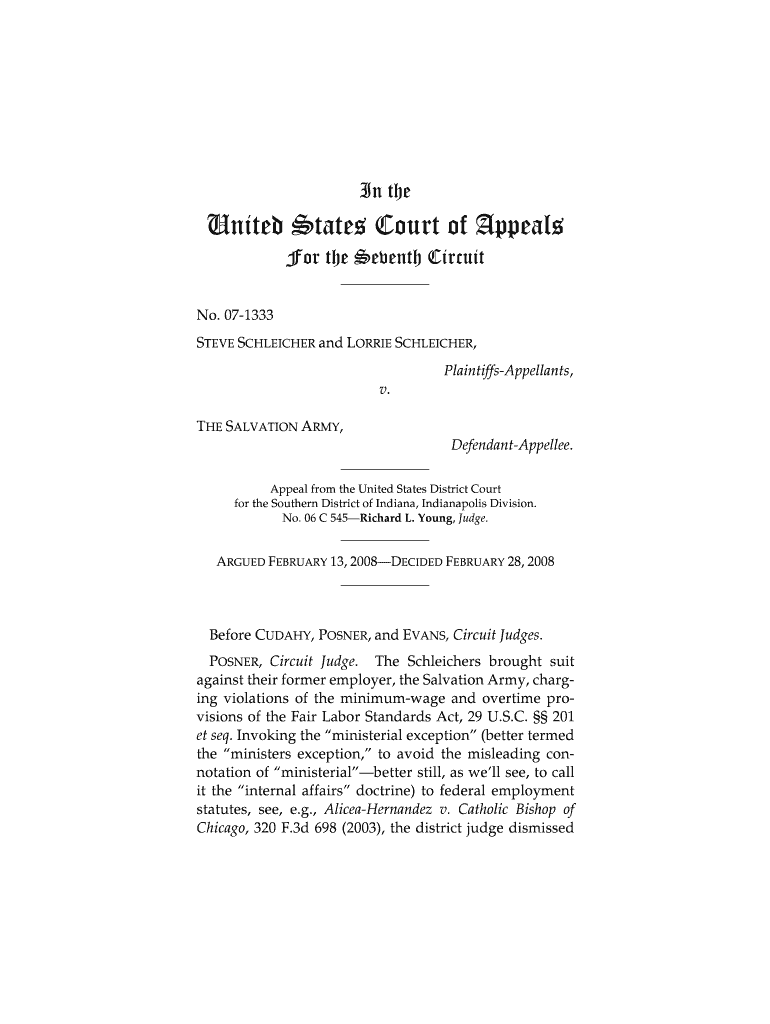 In the

United States Court of Appeals

For the Seventh Circuit

No. 07-1333

STEVE SCHLEICHER and LORRIE SCHLEICHER,

Plaintiffs-Appellants,

v.

THE SALVATION ARMY,

Defendant-Appellee.

Appeal from the United States District Court for the Southern District of Indiana, Indianapolis Division. No. 06 C 545—Richard L. Young, Judge.

ARGUED FEBRUARY 13, 2008—DECIDED FEBRUARY 28, 2008

Before CUDAHY, POSNER, and EVANS, Circuit Judges.

POSNER, Circuit Judge. The Schleichers brought suit against their former employer, the Salvation Army, charging violations of the minimum-wage and overtime provisions of the Fair Labor Standards Act, 29 U.S.C. §§ 201 et seq. Invoking the "ministerial exception" (better termed the "ministers exception," to avoid the misleading connotation of "ministerial"—better still, as we'll see, to call it the "internal affairs" doctrine) to federal employment statutes, see, e.g., Alicea-Hernandez v. Catholic Bishop of Chicago, 320 F.3d 698 (2003), the district judge dismissed